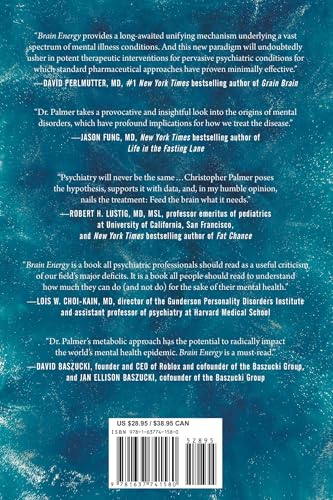 "Brain Energy provides a long-awaited unifying mechanism underlying a vast spectrum of mental illness conditions. And this new paradigm will undoubtedly usher in potent therapeutic interventions for pervasive psychiatric conditions for which standard pharmaceutical approaches have proven minimally effective."
—DAVID PERLMUTTER, MD, #1 New York Times bestselling author of Grain Brain

"Dr. Palmer takes a provocative and insightful look into the origins of mental disorders, which have profound implications for how we treat the disease."
—JASON FUNG, MD, New York Times bestselling author of Life in the Fasting Lane

"Psychiatry will never be the same … Christopher Palmer poses the hypothesis, supports it with data, and, in my humble opinion, nails the treatment: Feed the brain what it needs."
—ROBERT H. LUSTIG, MD, MSL, professor emeritus of pediatrics at University of California, San Francisco, and New York Times bestselling author of Fat Chance

"Brain Energy is a book all psychiatric professionals should read as a useful criticism of our field's major deficits. It is a book all people should read to understand how much they can do (and not do) for the sake of their mental health."
—LOIS W. CHOI-KAIN, MD, director of the Gunderson Personality Disorders Institute and assistant professor of psychiatry at Harvard Medical School

"Dr. Palmer's metabolic approach has the potential to radically impact the world's mental health epidemic. Brain Energy is a must-read."
—DAVID BASZUCKI, founder and CEO of Roblox and cofounder of the Baszucki Group, and JAN ELLISON BASZUCKI, cofounder of the Baszucki Group

US $28.95 / $38.95 CAN
ISBN 978-1-63774-158-0

52895

9 781637 741580